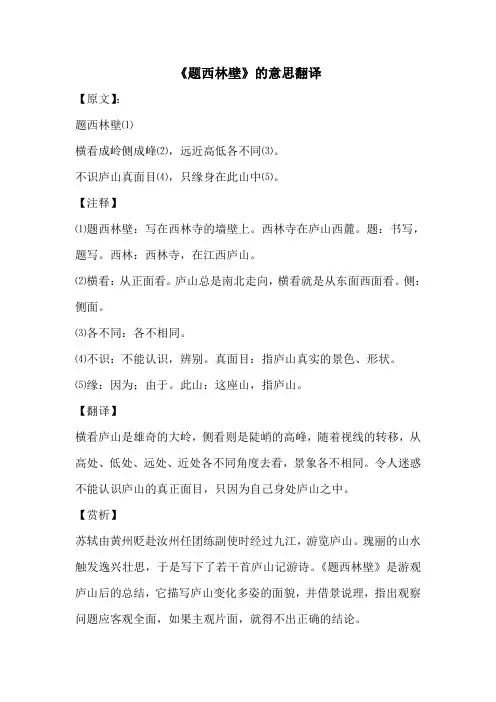 《题西林壁》的意思翻译

【原文】:

题西林壁⑴

横看成岭侧成峰⑵，远近高低各不同⑶。

不识庐山真面目⑷，只缘身在此山中⑸。

【注释】

⑴题西林壁：写在西林寺的墙壁上。西林寺在庐山西麓。题：书写，题写。西林：西林寺，在江西庐山。

⑵横看：从正面看。庐山总是南北走向，横看就是从东面西面看。侧：侧面。

⑶各不同：各不相同。

⑷不识：不能认识，辨别。真面目：指庐山真实的景色、形状。

⑸缘：因为；由于。此山：这座山，指庐山。

【翻译】

横看庐山是雄奇的大岭，侧看则是陡峭的高峰，随着视线的转移，从高处、低处、远处、近处各不同角度去看，景象各不相同。令人迷惑不能认识庐山的真正面目，只因为自己身处庐山之中。

【赏析】

苏轼由黄州贬赴汝州任团练副使时经过九江，游览庐山。瑰丽的山水触发逸兴壮思，于是写下了若干首庐山记游诗。《题西林壁》是游观庐山后的总结，它描写庐山变化多姿的面貌，并借景说理，指出观察问题应客观全面，如果主观片面，就得不出正确的结论。